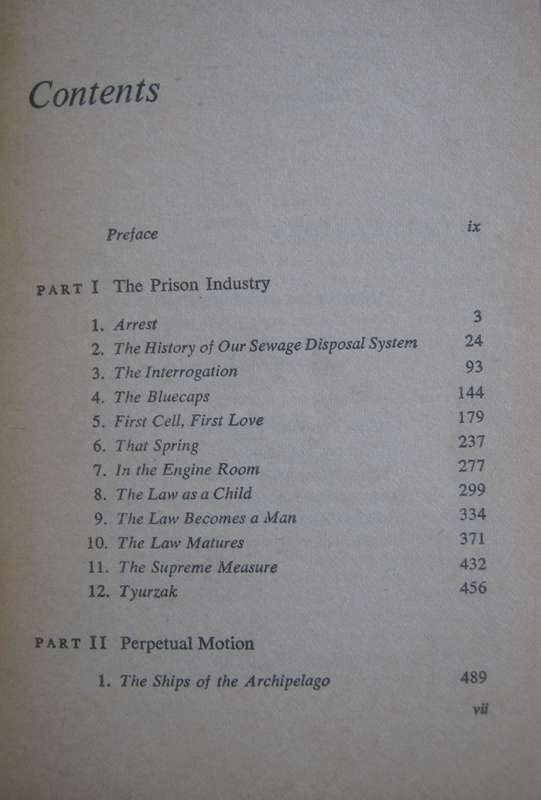 Contents

Preface ix

PART I The Prison Industry

1. Arrest 3
2. The History of Our Sewage Disposal System 24
3. The Interrogation 93
4. The Bluecaps 144
5. First Cell, First Love 179
6. That Spring 237
7. In the Engine Room 277
8. The Law as a Child 299
9. The Law Becomes a Man 334
10. The Law Matures 371
11. The Supreme Measure 432
12. Tyurzak 456

PART II Perpetual Motion

1. The Ships of the Archipelago 489

vii